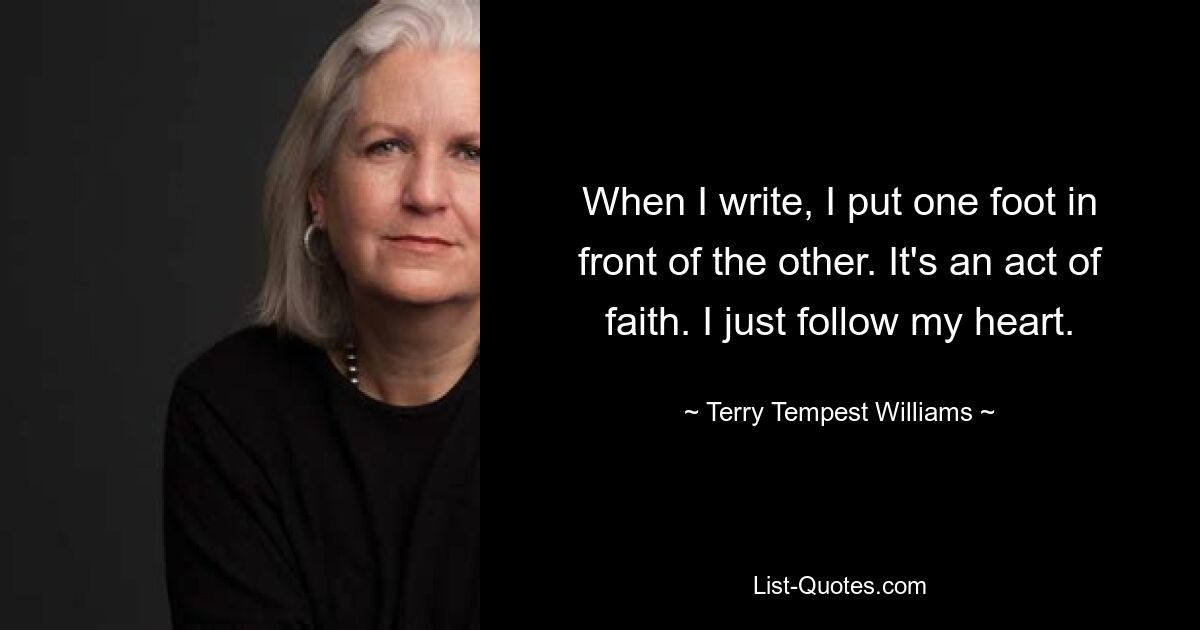 When I write, I put one foot in front of the other. It's an act of faith. I just follow my heart.

~ Terry Tempest Williams ~

List-Quotes.com